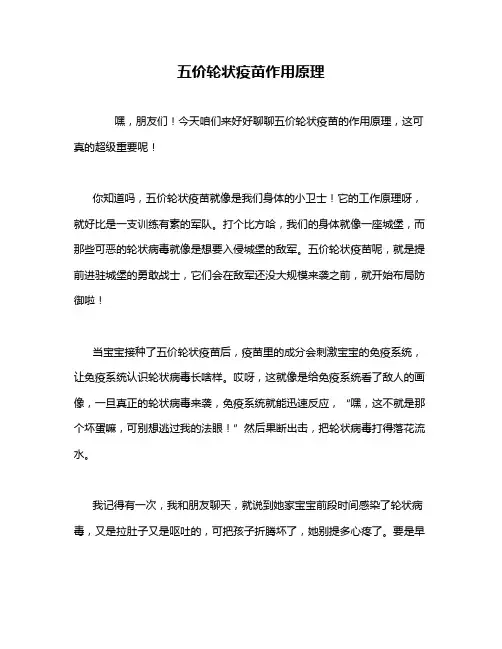 五价轮状疫苗作用原理

嘿，朋友们！今天咱们来好好聊聊五价轮状疫苗的作用原理，这可真的超级重要呢！

你知道吗，五价轮状疫苗就像是我们身体的小卫士！它的工作原理呀，就好比是一支训练有素的军队。打个比方哈，我们的身体就像一座城堡，而那些可恶的轮状病毒就像是想要入侵城堡的敌军。五价轮状疫苗呢，就是提前进驻城堡的勇敢战士，它们会在敌军还没大规模来袭之前，就开始布局防御啦！

当宝宝接种了五价轮状疫苗后，疫苗里的成分会刺激宝宝的免疫系统，让免疫系统认识轮状病毒长啥样。哎呀，这就像是给免疫系统看了敌人的画像，一旦真正的轮状病毒来袭，免疫系统就能迅速反应，“嘿，这不就是那个坏蛋嘛，可别想逃过我的法眼！”然后果断出击，把轮状病毒打得落花流水。

我记得有一次，我和朋友聊天，就说到她家宝宝前段时间感染了轮状病毒，又是拉肚子又是呕吐的，可把孩子折腾坏了，她别提多心疼了。要是早